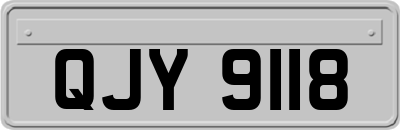 QJY 9118